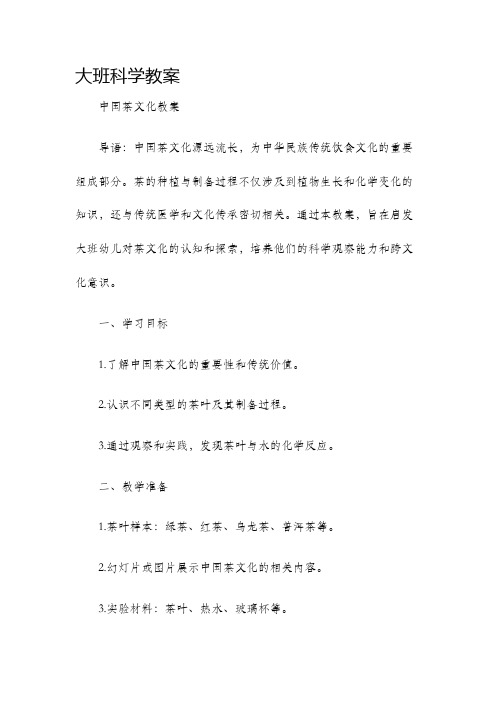 大班科学教案

中国茶文化教案

导语：中国茶文化源远流长，为中华民族传统饮食文化的重要组成部分。茶的种植与制备过程不仅涉及到植物生长和化学变化的知识，还与传统医学和文化传承密切相关。通过本教案，旨在启发大班幼儿对茶文化的认知和探索，培养他们的科学观察能力和跨文化意识。

一、学习目标

1.了解中国茶文化的重要性和传统价值。

2.认识不同类型的茶叶及其制备过程。

3.通过观察和实践，发现茶叶与水的化学反应。

二、教学准备

1.茶叶样本：绿茶、红茶、乌龙茶、普洱茶等。

2.幻灯片或图片展示中国茶文化的相关内容。

3.实验材料：茶叶、热水、玻璃杯等。